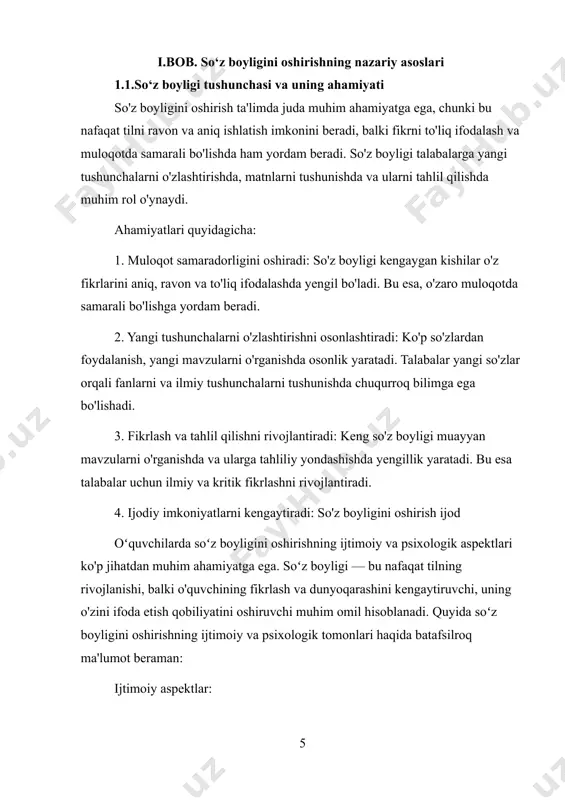 I.BOB. So‘z boyligini oshirishning nazariy asoslari

1.1.So‘z boyligi tushunchasi va uning ahamiyati

So'z boyligini oshirish ta'limda juda muhim ahamiyatga ega, chunki bu nafaqat tilni ravon va aniq ishlatish imkonini beradi, balki fikrni to'liq ifodalash va muloqotda samarali bo'lishda ham yordam beradi. So'z boyligi talabalarga yangi tushunchalarni o'zlashtirishda, matnlarni tushunishda va ularni tahlil qilishda muhim rol o'ynaydi.

Ahamiyatlari quyidagicha:

1. Muloqot samaradorligini oshiradi: So'z boyligi kengaygan kishilar o'z fikrlarini aniq, ravon va to'liq ifodalashda yengil bo'ladi. Bu esa, o'zaro muloqotda samarali bo'lishga yordam beradi.

2. Yangi tushunchalarni o'zlashtirishni osonlashtiradi: Ko'p so'zlardan foydalanish, yangi mavzularni o'rganishda osonlik yaratadi. Talabalar yangi so'zlar orqali fanlarni va ilmiy tushunchalarni tushunishda chuqurroq bilimga ega bo'lishadi.

3. Fikrlash va tahlil qilishni rivojlantiradi: Keng so'z boyligi muayyan mavzularni o'rganishda va ularga tahliliy yondashishda yengillik yaratadi. Bu esa talabalar uchun ilmiy va kritik fikrlashni rivojlantiradi.

4. Ijodiy imkoniyatlarni kengaytiradi: So'z boyligini oshirish ijod

O‘quvchilarda so‘z boyligini oshirishning ijtimoiy va psixologik aspektlari ko'p jihatdan muhim ahamiyatga ega. So‘z boyligi — bu nafaqat tilning rivojlanishi, balki o'quvchining fikrlash va dunyoqarashini kengaytiruvchi, uning o'zini ifoda etish qobiliyatini oshiruvchi muhim omil hisoblanadi. Quyida so‘z boyligini oshirishning ijtimoiy va psixologik tomonlari haqida batafsilroq ma'lumot beraman:

Ijtimoiy aspektlar:

5

FaylHub.uz